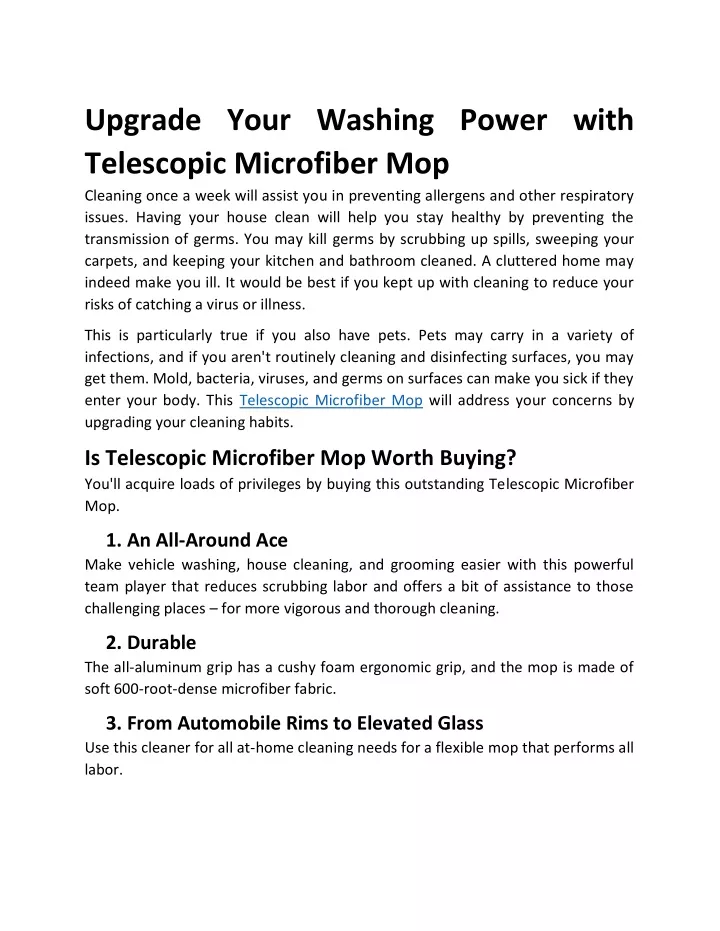 Upgrade Your Washing Power with Telescopic Microfiber Mop

Cleaning once a week will assist you in preventing allergens and other respiratory issues. Having your house clean will help you stay healthy by preventing the transmission of germs. You may kill germs by scrubbing up spills, sweeping your carpets, and keeping your kitchen and bathroom cleaned. A cluttered home may indeed make you ill. It would be best if you kept up with cleaning to reduce your risks of catching a virus or illness.

This is particularly true if you also have pets. Pets may carry in a variety of infections, and if you aren't routinely cleaning and disinfecting surfaces, you may get them. Mold, bacteria, viruses, and germs on surfaces can make you sick if they enter your body. This Telescopic Microfiber Mop will address your concerns by upgrading your cleaning habits.

Is Telescopic Microfiber Mop Worth Buying?

You'll acquire loads of privileges by buying this outstanding Telescopic Microfiber Mop.

1. An All-Around Ace

Make vehicle washing, house cleaning, and grooming easier with this powerful team player that reduces scrubbing labor and offers a bit of assistance to those challenging places – for more vigorous and thorough cleaning.

2. Durable

The all-aluminum grip has a cushy foam ergonomic grip, and the mop is made of soft 600-root-dense microfiber fabric.

3. From Automobile Rims to Elevated Glass

Use this cleaner for all at-home cleaning needs for a flexible mop that performs all labor.